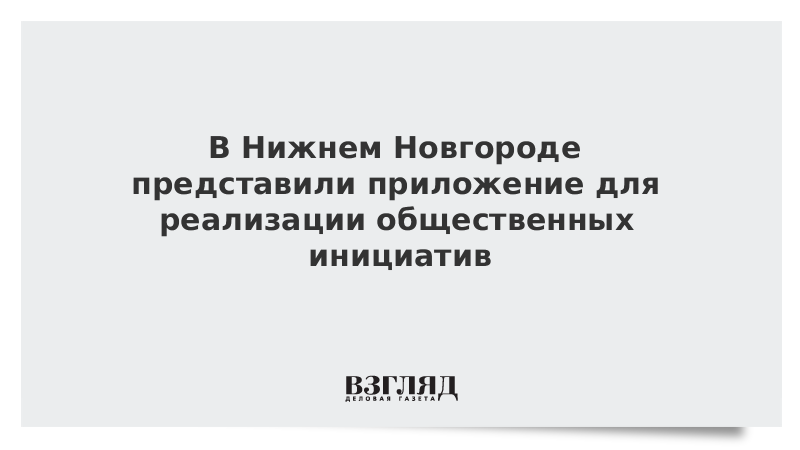 В Нижнем Новгороде представили приложение для реализации общественных инициатив

ВЗГЛЯД
ДЕЛОВАЯ ГАЗЕТА